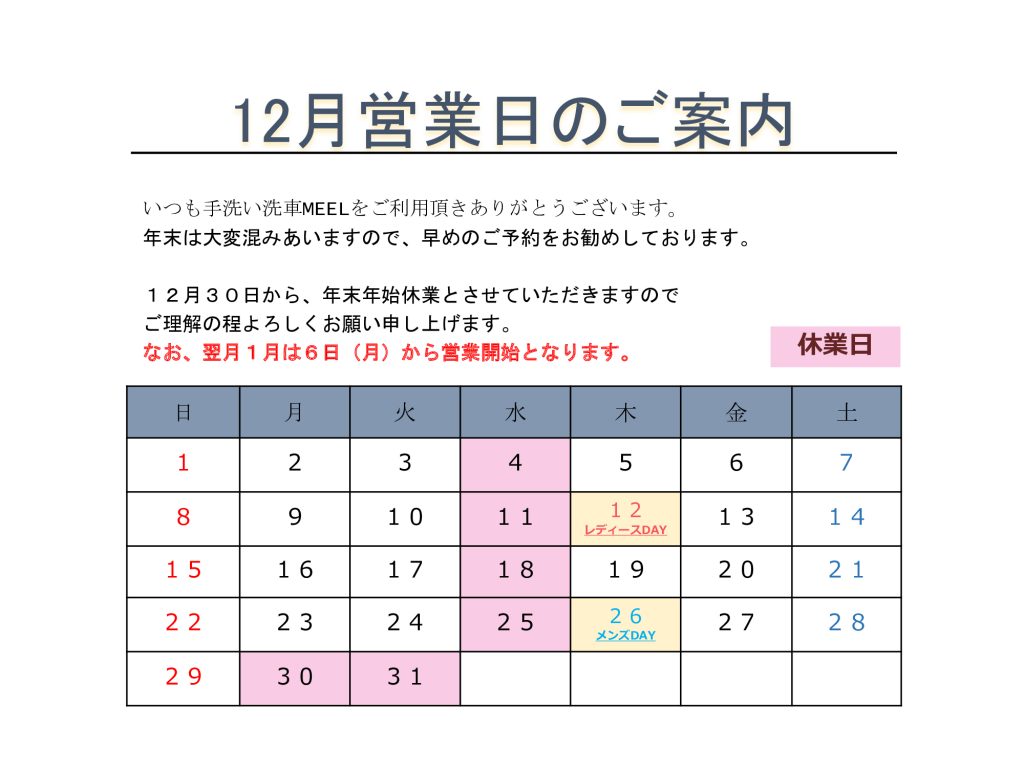 12月営業日のご案内

いつも手洗い洗車MEELをご利用頂きありがとうございます。
年末は大変混みあいますので、早めのご予約をお勧めしております。

１２月３０日から、年末年始休業とさせていただきますので
ご理解の程よろしくお願い申し上げます。
なお、翌月１月は６日（月）から営業開始となります。

休業日

| 日 | 月 | 火 | 水 | 木 | 金 | 土 |
|---|---|---|---|---|---|---|
| 1 | 2 | 3 | 4 | 5 | 6 | 7 |
| 8 | 9 | １０ | １１ | １２ レディースDAY | １３ | １４ |
| １５ | １６ | １７ | １８ | １９ | ２０ | ２１ |
| ２２ | ２３ | ２４ | ２５ | ２６ メンズDAY | ２７ | ２８ |
| ２９ | ３０ | ３１ | | | | |